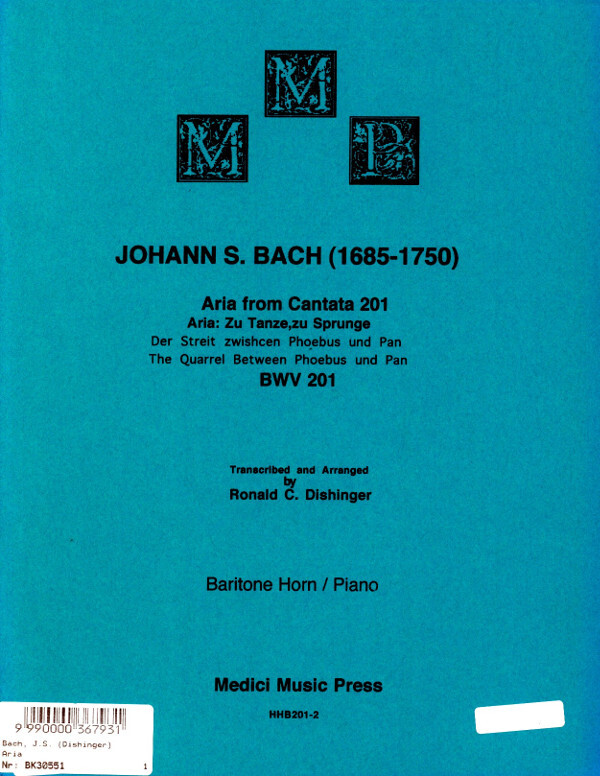 M
M P

JOHANN S. BACH (1685-1750)

Aria from Cantata 201
Aria: Zu Tanze,zu Sprunge
Der Streit zwishcen Phoebus und Pan
The Quarrel Between Phoebus und Pan
BWV 201

Transcribed and Arranged
by
Ronald C. Dishinger

Baritone Horn / Piano

Medici Music Press

HHB201-2

9 990000 367931
Bach, J.S. (Dishinger)
Aria
Nr: BK30551 1